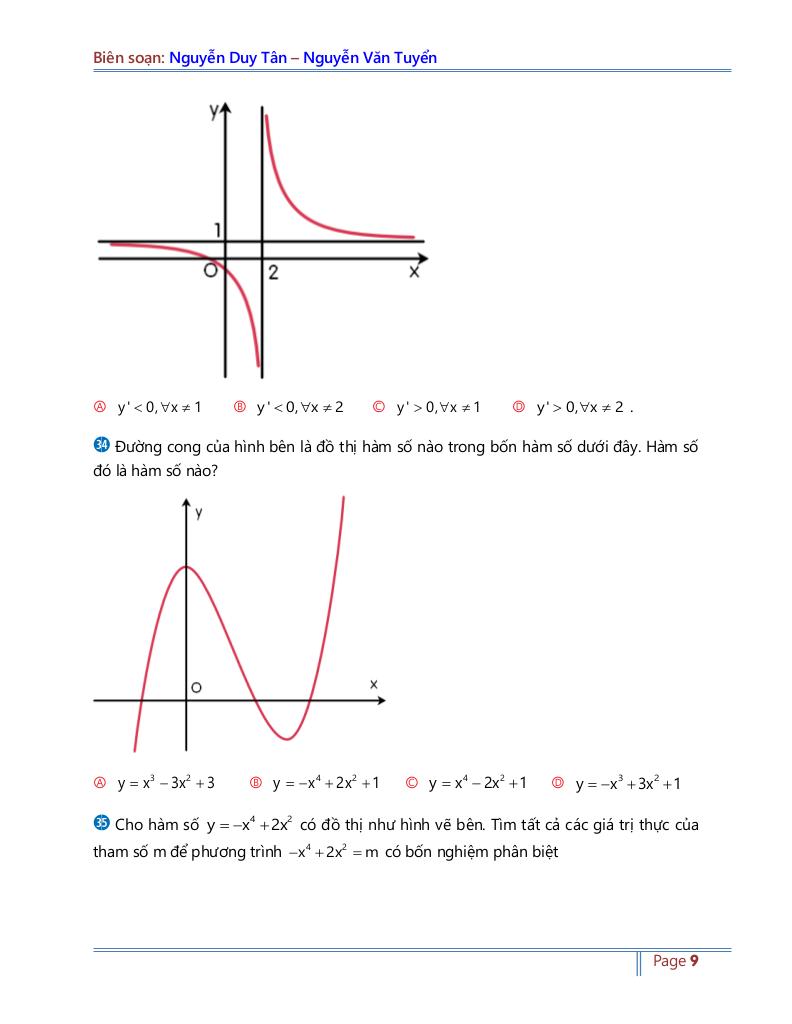 Biên soạn: Nguyễn Duy Tân – Nguyễn Văn Tuyển

y
1
O
2
x

Ⓐ $y' < 0, \forall x \neq 1$ Ⓑ $y' < 0, \forall x \neq 2$ Ⓒ $y' > 0, \forall x \neq 1$ Ⓓ $y' > 0, \forall x \neq 2$ .

34 Đường cong của hình bên là đồ thị hàm số nào trong bốn hàm số dưới đây. Hàm số đó là hàm số nào?

y
O
x

Ⓐ $y = x^3 - 3x^2 + 3$ Ⓑ $y = -x^4 + 2x^2 + 1$ Ⓒ $y = x^4 - 2x^2 + 1$ Ⓓ $y = -x^3 + 3x^2 + 1$

35 Cho hàm số $y = -x^4 + 2x^2$ có đồ thị như hình vẽ bên. Tìm tất cả các giá trị thực của tham số m để phương trình $-x^4 + 2x^2 = m$ có bốn nghiệm phân biệt

Page 9